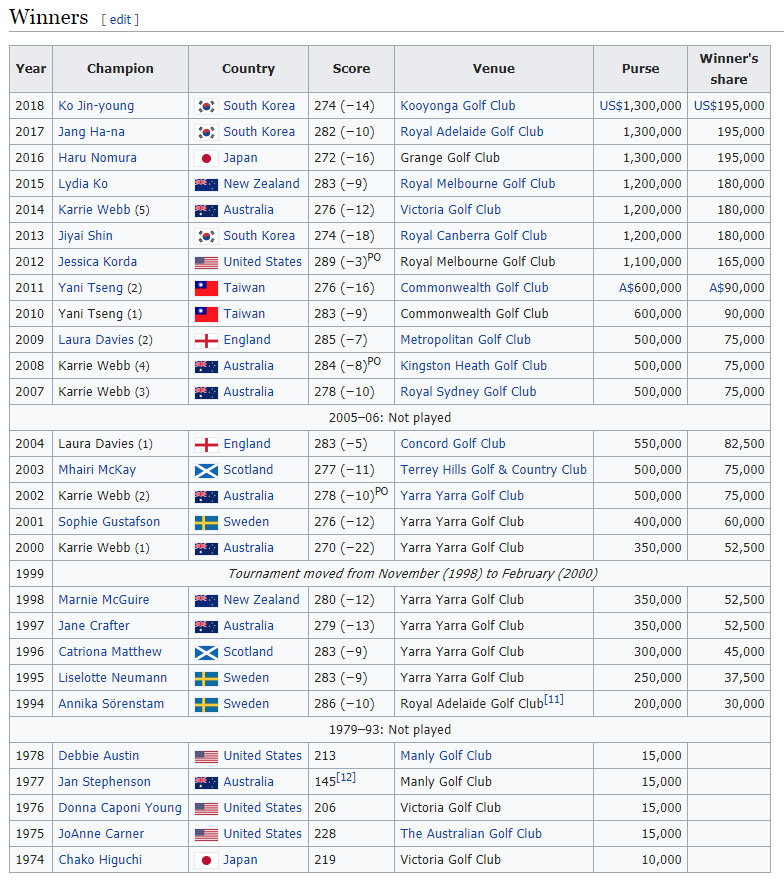 Winners [ edit ]

| Year | Champion | Country | Score | Venue | Purse | Winner's share |
|---|---|---|---|---|---|---|
| 2018 | Ko Jin-young | South Korea | 274 (−14) | Kooyonga Golf Club | US$1,300,000 | US$195,000 |
| 2017 | Jang Ha-na | South Korea | 282 (−10) | Royal Adelaide Golf Club | 1,300,000 | 195,000 |
| 2016 | Haru Nomura | Japan | 272 (−16) | Grange Golf Club | 1,300,000 | 195,000 |
| 2015 | Lydia Ko | New Zealand | 283 (−9) | Royal Melbourne Golf Club | 1,200,000 | 180,000 |
| 2014 | Karrie Webb (5) | Australia | 276 (−12) | Victoria Golf Club | 1,200,000 | 180,000 |
| 2013 | Jiyai Shin | South Korea | 274 (−18) | Royal Canberra Golf Club | 1,200,000 | 180,000 |
| 2012 | Jessica Korda | United States | 289 (−3)$^{PO}$ | Royal Melbourne Golf Club | 1,100,000 | 165,000 |
| 2011 | Yani Tseng (2) | Taiwan | 276 (−16) | Commonwealth Golf Club | A$600,000 | A$90,000 |
| 2010 | Yani Tseng (1) | Taiwan | 283 (−9) | Commonwealth Golf Club | 600,000 | 90,000 |
| 2009 | Laura Davies (2) | England | 285 (−7) | Metropolitan Golf Club | 500,000 | 75,000 |
| 2008 | Karrie Webb (4) | Australia | 284 (−8)$^{PO}$ | Kingston Heath Golf Club | 500,000 | 75,000 |
| 2007 | Karrie Webb (3) | Australia | 278 (−10) | Royal Sydney Golf Club | 500,000 | 75,000 |
| 2005–06: Not played | | | | | | |
| 2004 | Laura Davies (1) | England | 283 (−5) | Concord Golf Club | 550,000 | 82,500 |
| 2003 | Mhairi McKay | Scotland | 277 (−11) | Terrey Hills Golf & Country Club | 500,000 | 75,000 |
| 2002 | Karrie Webb (2) | Australia | 278 (−10)$^{PO}$ | Yarra Yarra Golf Club | 500,000 | 75,000 |
| 2001 | Sophie Gustafson | Sweden | 276 (−12) | Yarra Yarra Golf Club | 400,000 | 60,000 |
| 2000 | Karrie Webb (1) | Australia | 270 (−22) | Yarra Yarra Golf Club | 350,000 | 52,500 |
| 1999 | Tournament moved from November (1998) to February (2000) | | | | | |
| 1998 | Marnie McGuire | New Zealand | 280 (−12) | Yarra Yarra Golf Club | 350,000 | 52,500 |
| 1997 | Jane Crafter | Australia | 279 (−13) | Yarra Yarra Golf Club | 350,000 | 52,500 |
| 1996 | Catriona Matthew | Scotland | 283 (−9) | Yarra Yarra Golf Club | 300,000 | 45,000 |
| 1995 | Liselotte Neumann | Sweden | 283 (−9) | Yarra Yarra Golf Club | 250,000 | 37,500 |
| 1994 | Annika Sörenstam | Sweden | 286 (−10) | Royal Adelaide Golf Club$^{[11]}$ | 200,000 | 30,000 |
| 1979–93: Not played | | | | | | |
| 1978 | Debbie Austin | United States | 213 | Manly Golf Club | 15,000 | |
| 1977 | Jan Stephenson | Australia | 145$^{[12]}$ | Manly Golf Club | 15,000 | |
| 1976 | Donna Caponi Young | United States | 206 | Victoria Golf Club | 15,000 | |
| 1975 | JoAnne Carner | United States | 228 | The Australian Golf Club | 15,000 | |
| 1974 | Chako Higuchi | Japan | 219 | Victoria Golf Club | 10,000 | |